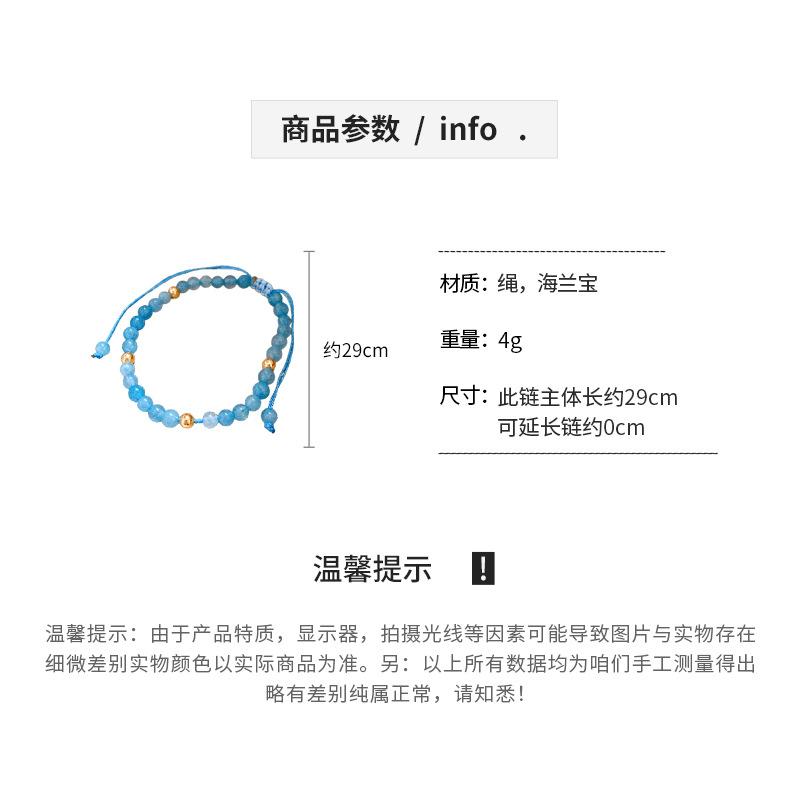 商品参数 / info .

约29cm

材质：绳，海兰宝

重量：4g

尺寸：此链主体长约29cm
可延长链约0cm

温馨提示 !

温馨提示：由于产品特质，显示器，拍摄光线等因素可能导致图片与实物存在细微差别实物颜色以实际商品为准。另：以上所有数据均为咱们手工测量得出略有差别纯属正常，请知悉！